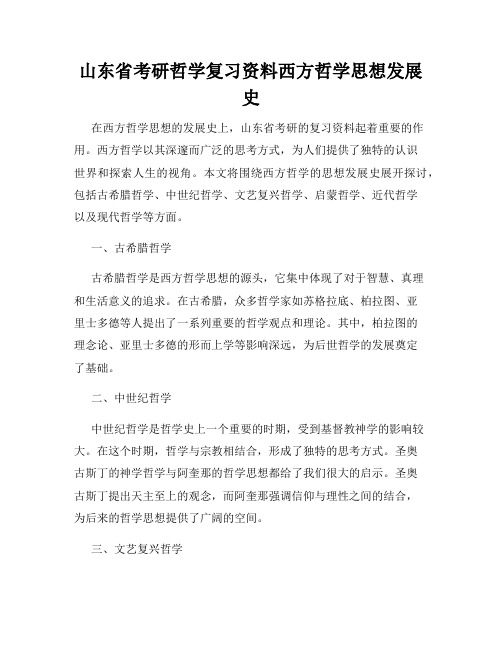 山东省考研哲学复习资料西方哲学思想发展史

在西方哲学思想的发展史上，山东省考研的复习资料起着重要的作用。西方哲学以其深邃而广泛的思考方式，为人们提供了独特的认识世界和探索人生的视角。本文将围绕西方哲学的思想发展史展开探讨，包括古希腊哲学、中世纪哲学、文艺复兴哲学、启蒙哲学、近代哲学以及现代哲学等方面。

一、古希腊哲学

古希腊哲学是西方哲学思想的源头，它集中体现了对于智慧、真理和生活意义的追求。在古希腊，众多哲学家如苏格拉底、柏拉图、亚里士多德等人提出了一系列重要的哲学观点和理论。其中，柏拉图的理念论、亚里士多德的形而上学等影响深远，为后世哲学的发展奠定了基础。

二、中世纪哲学

中世纪哲学是哲学史上一个重要的时期，受到基督教神学的影响较大。在这个时期，哲学与宗教相结合，形成了独特的思考方式。圣奥古斯丁的神学哲学与阿奎那的哲学思想都给了我们很大的启示。圣奥古斯丁提出天主至上的观念，而阿奎那强调信仰与理性之间的结合，为后来的哲学思想提供了广阔的空间。

三、文艺复兴哲学